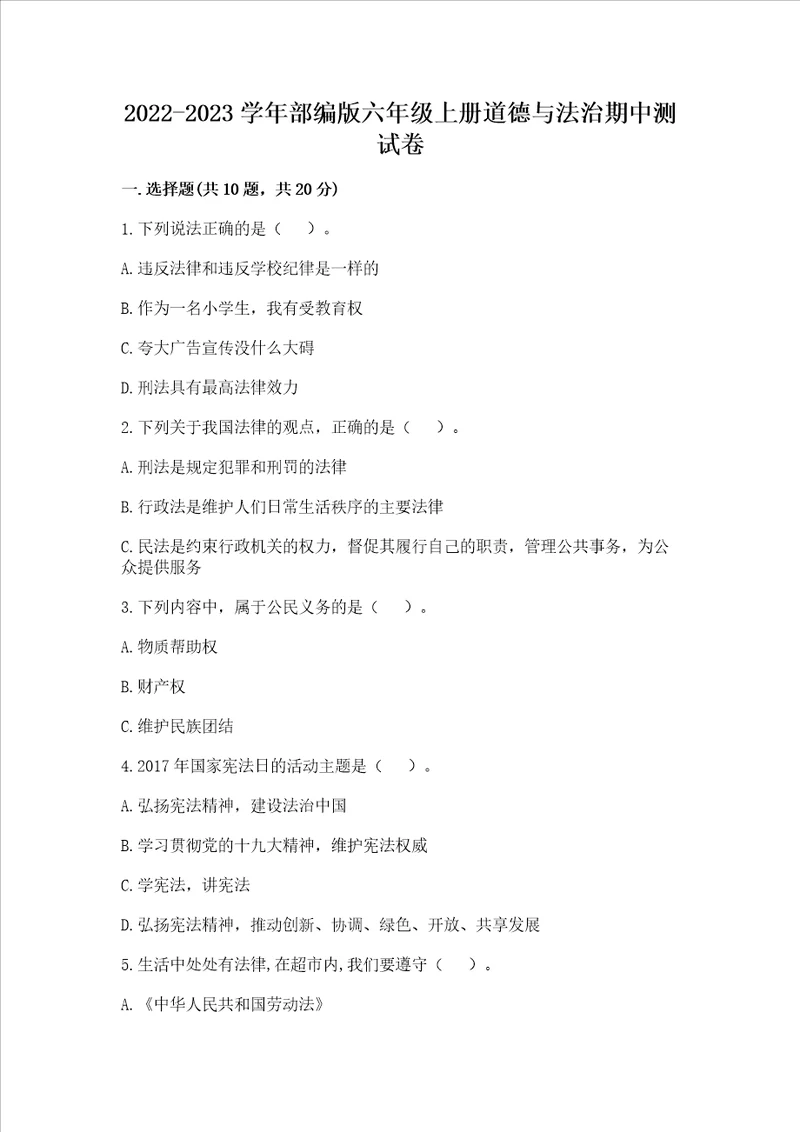 2022-2023 学年部编版六年级上册道德与法治期中测试卷

一.选择题(共 10 题，共 20 分)

1.下列说法正确的是（    ）。

A.违反法律和违反学校纪律是一样的

B.作为一名小学生，我有受教育权

C.夸大广告宣传没什么大碍

D.刑法具有最高法律效力

2.下列关于我国法律的观点，正确的是（    ）。

A.刑法是规定犯罪和刑罚的法律

B.行政法是维护人们日常生活秩序的主要法律

C.民法是约束行政机关的权力，督促其履行自己的职责，管理公共事务，为公众提供服务

3.下列内容中，属于公民义务的是（    ）。

A.物质帮助权

B.财产权

C.维护民族团结

4.2017 年国家宪法日的活动主题是（    ）。

A.弘扬宪法精神，建设法治中国

B.学习贯彻党的十九大精神，维护宪法权威

C.学宪法，讲宪法

D.弘扬宪法精神，推动创新、协调、绿色、开放、共享发展

5.生活中处处有法律，在超市内，我们要遵守（    ）。

A.《中华人民共和国劳动法》